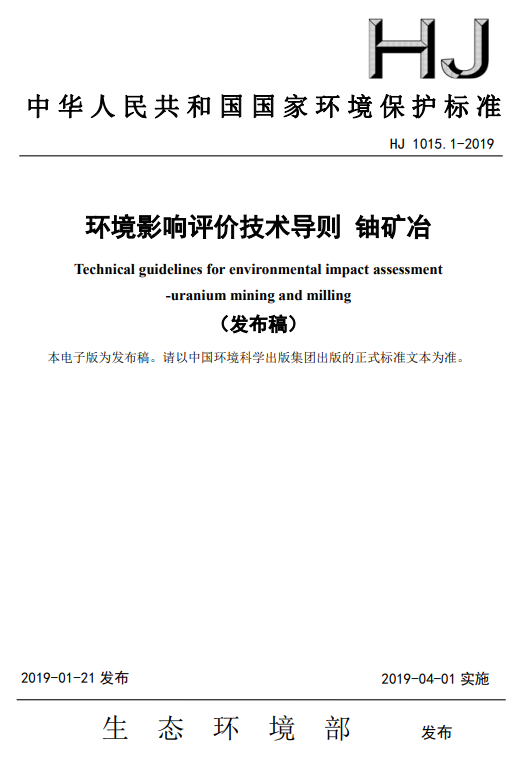 HJ

中华人民共和国国家环境保护标准

HJ 1015.1-2019

环境影响评价技术导则 铀矿冶

Technical guidelines for environmental impact assessment -uranium mining and milling

（发布稿）

本电子版为发布稿。请以中国环境科学出版集团出版的正式标准文本为准。

2019-01-21 发布

2019-04-01 实施

生态环境部 发布